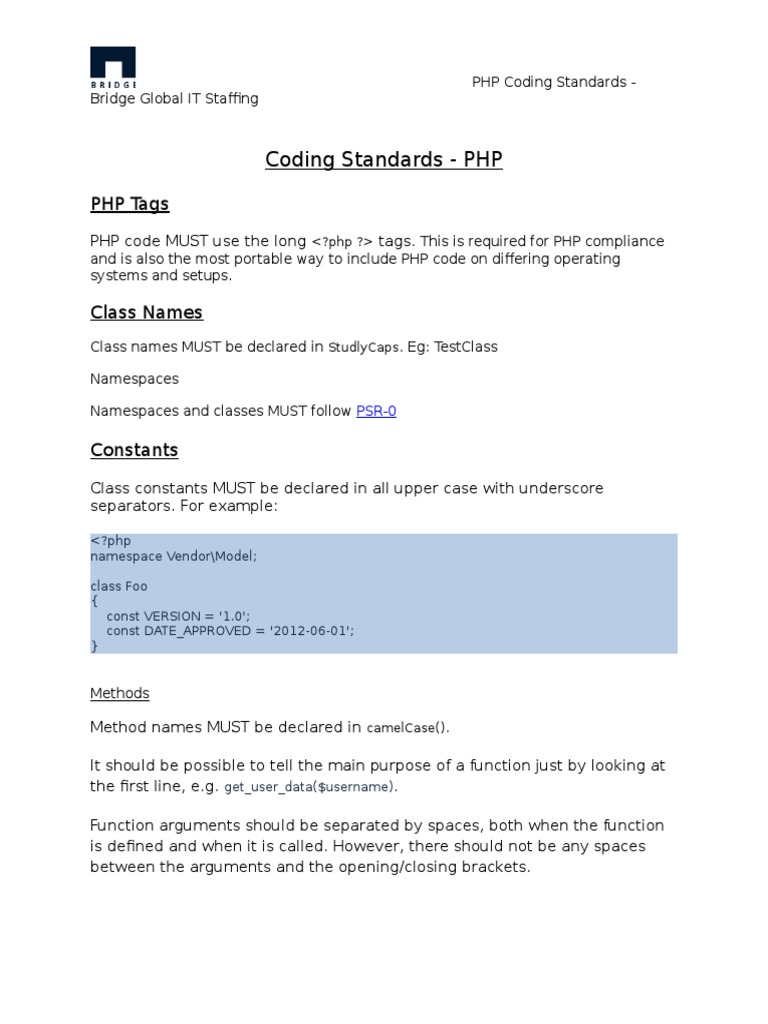 BRIDGE
Bridge Global IT Staffing

PHP Coding Standards -

Coding Standards - PHP

PHP Tags

PHP code MUST use the long <?php ?> tags. This is required for PHP compliance and is also the most portable way to include PHP code on differing operating systems and setups.

Class Names

Class names MUST be declared in StudlyCaps. Eg: TestClass

Namespaces

Namespaces and classes MUST follow PSR-0

Constants

Class constants MUST be declared in all upper case with underscore separators. For example:

<?php
namespace Vendor\Model;

class Foo
{
    const VERSION = '1.0';
    const DATE_APPROVED = '2012-06-01';
}

Methods

Method names MUST be declared in camelCase().

It should be possible to tell the main purpose of a function just by looking at the first line, e.g. get_user_data($username).

Function arguments should be separated by spaces, both when the function is defined and when it is called. However, there should not be any spaces between the arguments and the opening/closing brackets.